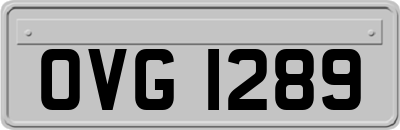 OVG 1289